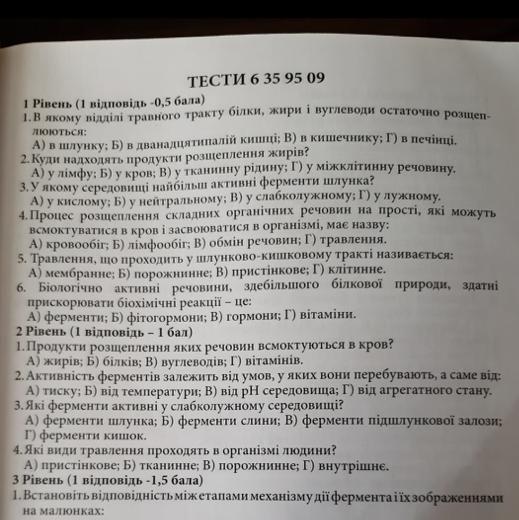 ТЕСТИ 6 35 95 09

1 Рівень (1 відповідь -0,5 бала)

1. В якому відділі травного тракту білки, жири і вуглеводи остаточно розщеплюються:
А) в шлунку; Б) в дванадцятипалій кишці; В) в кишечнику; Г) в печінці.

2. Куди надходять продукти розщеплення жирів?
А) у лімфу; Б) у кров; В) у тканинну рідину; Г) у міжклітинну речовину.

3. У якому середовищі найбільш активні ферменти шлунка?
А) у кислому; Б) у нейтральному; В) у слабколужному; Г) у лужному.

4. Процес розщеплення складних органічних речовин на прості, які можуть всмоктуватися в кров і засвоюватися в організмі, має назву:
А) кровообіг; Б) лімфообіг; В) обмін речовин; Г) травлення.

5. Травлення, що проходить у шлунково-кишковому тракті називається:
А) мембранне; Б) порожнинне; В) пристінкове; Г) клітинне.

6. Біологічно активні речовини, здебільшого білкової природи, здатні прискорювати біохімічні реакції – це:
А) ферменти; Б) фітогормони; В) гормони; Г) вітаміни.

2 Рівень (1 відповідь – 1 бал)

1. Продукти розщеплення яких речовин всмоктуються в кров?
А) жирів; Б) білків; В) вуглеводів; Г) вітамінів.

2. Активність ферментів залежить від умов, у яких вони перебувають, а саме від:
А) тиску; Б) від температури; В) від pH середовища; Г) від агрегатного стану.

3. Які ферменти активні у слабколужному середовищі?
А) ферменти шлунка; Б) ферменти слини; В) ферменти підшлункової залози; Г) ферменти кишок.

4. Які види травлення проходять в організмі людини?
А) пристінкове; Б) тканинне; В) порожнинне; Г) внутрішнє.

3 Рівень (1 відповідь -1,5 бала)

1. Встановіть відповідність між етапами механізму дії фермента і їх зображеннями на малюнках: